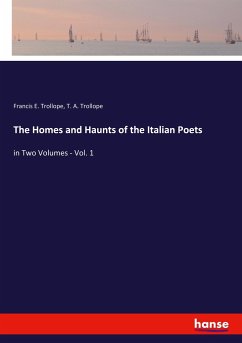 Francis E. Trollope, T. A. Trollope

The Homes and Haunts of the Italian Poets

in Two Volumes - Vol. 1

hanse